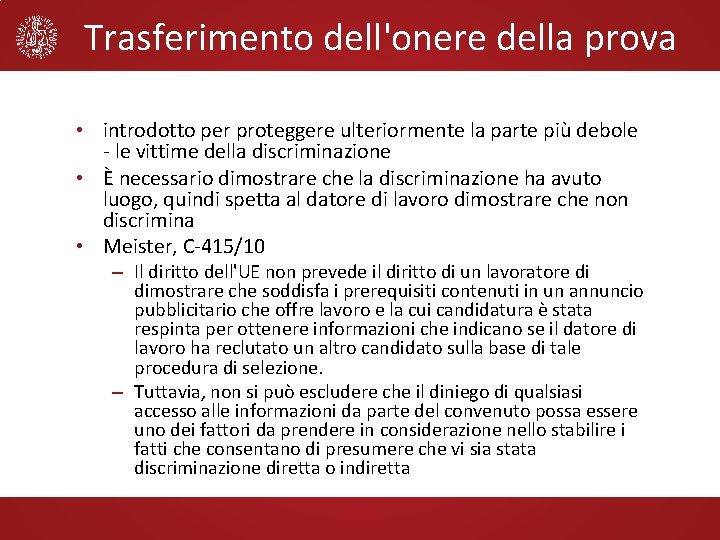 Trasferimento dell'onere della prova

• introdotto per proteggere ulteriormente la parte più debole - le vittime della discriminazione
• È necessario dimostrare che la discriminazione ha avuto luogo, quindi spetta al datore di lavoro dimostrare che non discrimina
• Meister, C-415/10
– Il diritto dell'UE non prevede il diritto di un lavoratore di dimostrare che soddisfa i prerequisiti contenuti in un annuncio pubblicitario che offre lavoro e la cui candidatura è stata respinta per ottenere informazioni che indicano se il datore di lavoro ha reclutato un altro candidato sulla base di tale procedura di selezione.
– Tuttavia, non si può escludere che il diniego di qualsiasi accesso alle informazioni da parte del convenuto possa essere uno dei fattori da prendere in considerazione nello stabilire i fatti che consentano di presumere che vi sia stata discriminazione diretta o indiretta